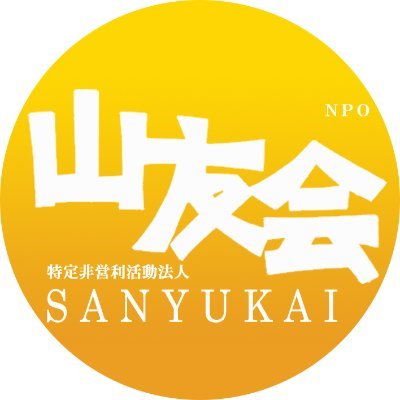 NPO
山友会
特定非営利活動法人
SANYUKAI